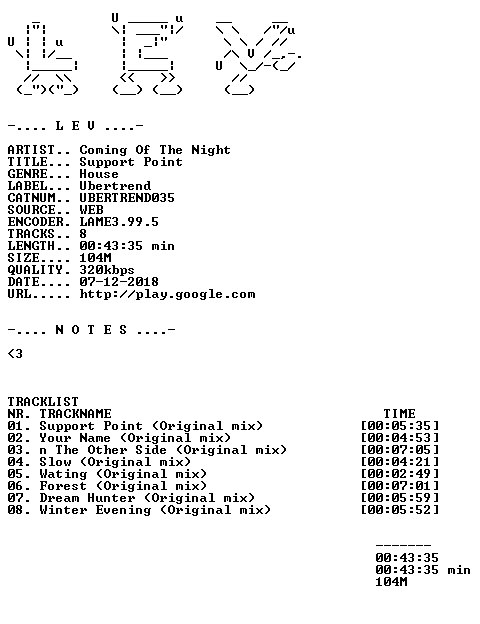 -.... L E V ....-

ARTIST.. Coming Of The Night
TITLE... Support Point
GENRE... House
LABEL... Ubertrend
CATNUM.. UBERTREND035
SOURCE.. WEB
ENCODER. LAME3.99.5
TRACKS.. 8
LENGTH.. 00:43:35 min
SIZE.... 104M
QUALITY. 320kbps
DATE.... 07-12-2018
URL..... http://play.google.com

-.... N O T E S ....-

<3

TRACKLIST
NR. TRACKNAME TIME
01. Support Point (Original mix) [00:05:35]
02. Your Name (Original mix) [00:04:53]
03. n The Other Side (Original mix) [00:07:05]
04. Slow (Original mix) [00:04:21]
05. Wating (Original mix) [00:02:49]
06. Forest (Original mix) [00:07:01]
07. Dream Hunter (Original mix) [00:05:59]
08. Winter Evening (Original mix) [00:05:52]

-------
00:43:35
00:43:35 min
104M